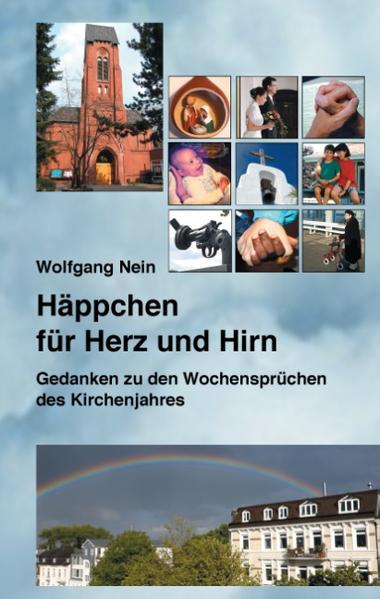 Wolfgang Nein

Häppchen für Herz und Hirn

Gedanken zu den Wochensprüchen des Kirchenjahres